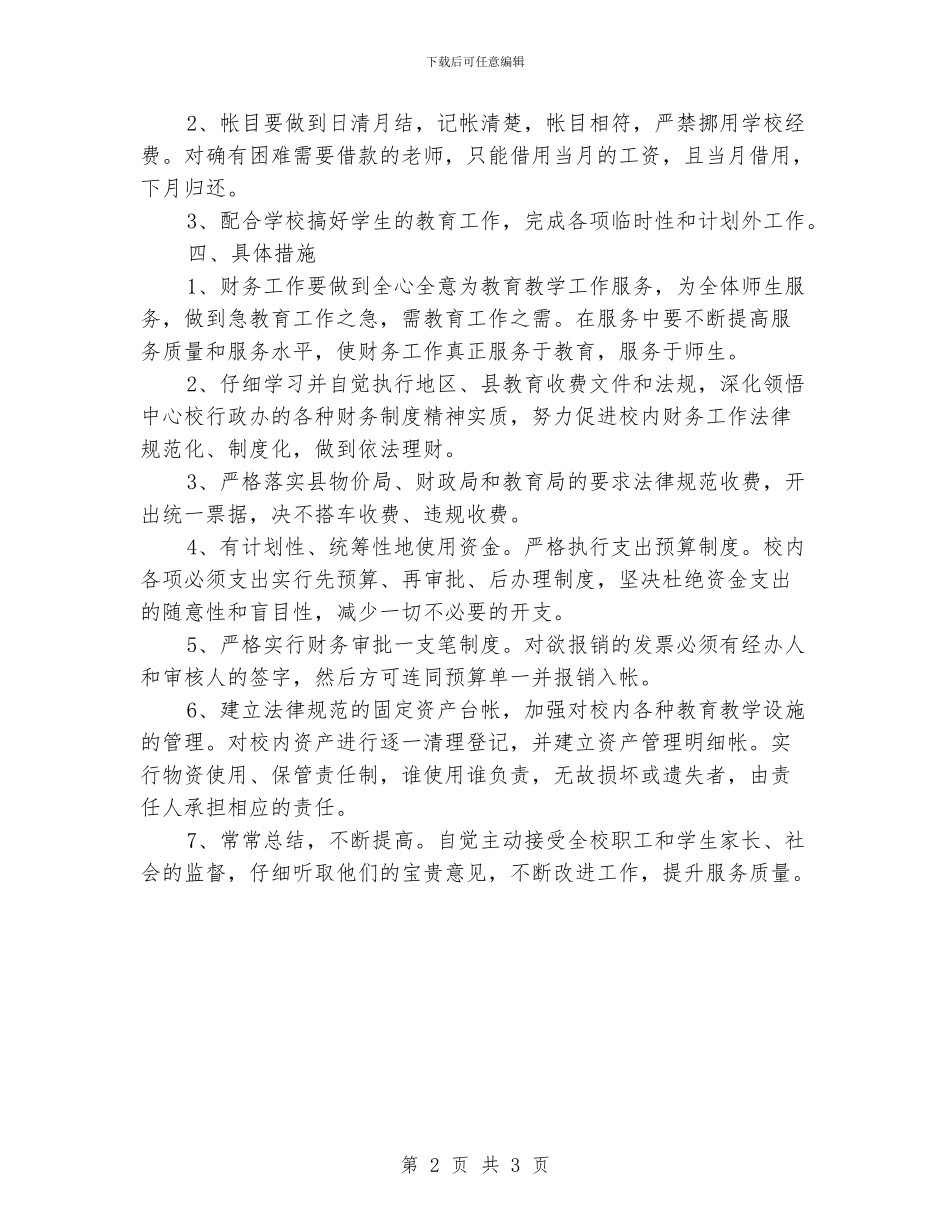 下载后可任意编辑

2、帐目要做到日清月结，记帐清楚，帐目相符，严禁挪用学校经费。对确有困难需要借款的老师，只能借用当月的工资，且当月借用，下月归还。

3、配合学校搞好学生的教育工作，完成各项临时性和计划外工作。

四、具体措施

1、财务工作要做到全心全意为教育教学工作服务，为全体师生服务，做到急教育工作之急，需教育工作之需。在服务中要不断提高服务质量和服务水平，使财务工作真正服务于教育，服务于师生。

2、仔细学习并自觉执行地区、县教育收费文件和法规，深化领悟中心校行政办的各种财务制度精神实质，努力促进校内财务工作法律规范化、制度化，做到依法理财。

3、严格落实县物价局、财政局和教育局的要求法律规范收费，开出统一票据，决不搭车收费、违规收费。

4、有计划性、统筹性地使用资金。严格执行支出预算制度。校内各项必须支出实行先预算、再审批、后办理制度，坚决杜绝资金支出的随意性和盲目性，减少一切不必要的开支。

5、严格实行财务审批一支笔制度。对欲报销的发票必须有经办人和审核人的签字，然后方可连同预算单一并报销入帐。

6、建立法律规范的固定资产台帐，加强对校内各种教育教学设施的管理。对校内资产进行逐一清理登记，并建立资产管理明细帐。实行物资使用、保管责任制，谁使用谁负责，无故损坏或遗失者，由责任人承担相应的责任。

7、常常总结，不断提高。自觉主动接受全校职工和学生家长、社会的监督，仔细听取他们的宝贵意见，不断改进工作，提升服务质量。

第 2 页 共 3 页